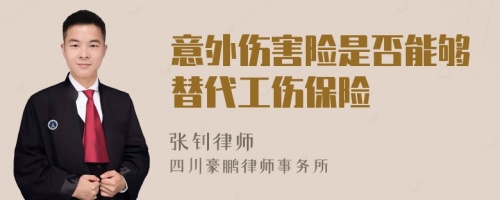 意外伤害险是否能够替代工伤保险

张钊律师

四川豪鹏律师事务所